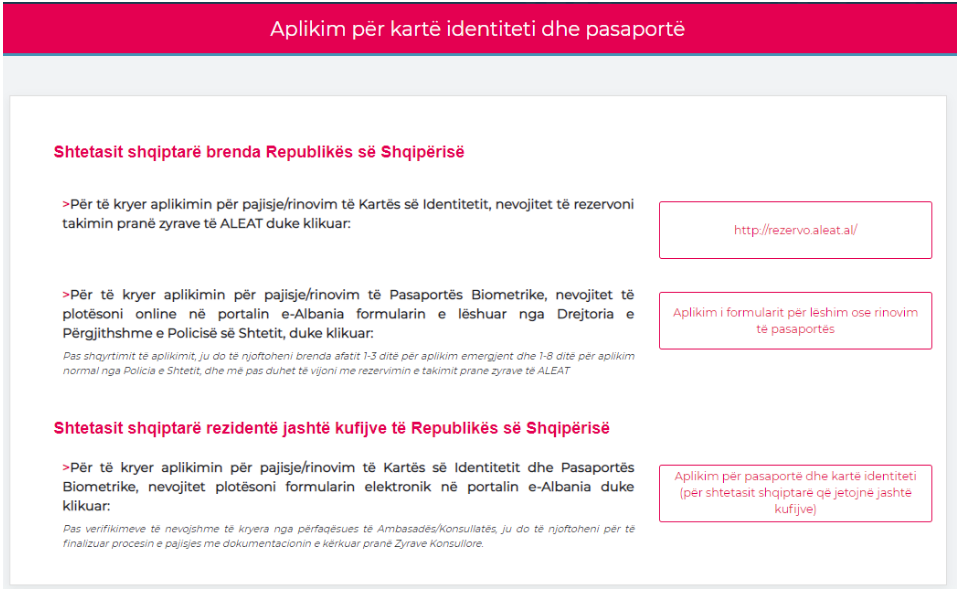 Aplikim për kartë identiteti dhe pasaportë

Shtetasit shqiptarë brenda Republikës së Shqipërisë

>Për të kryer aplikimin për pajisje/rinovim të Kartës së Identitetit, nevojitet të rezervoni takimin pranë zyrave të ALEAT duke klikuar:

http://rezervo.aleat.al/

>Për të kryer aplikimin për pajisje/rinovim të Pasaportës Biometrike, nevojitet të plotësoni online në portalin e-Albania formularin e lëshuar nga Drejtoria e Përgjithshme e Policisë së Shtetit, duke klikuar:

Pas shqyrtimit të aplikimit, ju do të njoftoheni brenda afatit 1-3 ditë për aplikim emergjent dhe 1-8 ditë për aplikim normal nga Policia e Shtetit, dhe më pas duhet të vijoni me rezervimin e takimit prane zyrave të ALEAT

Aplikim i formularit për lëshim ose rinovim të pasaportës

Shtetasit shqiptarë rezidentë jashtë kufijve të Republikës së Shqipërisë

>Për të kryer aplikimin për pajisje/rinovim të Kartës së Identitetit dhe Pasaportës Biometrike, nevojitet plotësoni formularin elektronik në portalin e-Albania duke klikuar:

Pas verifikimeve të nevojshme të kryera nga përfaqësues të Ambasadës/Konsullatës, ju do të njoftoheni për të finalizuar procesin e pajisjes me dokumentacionin e kërkuar pranë Zyrave Konsullore.

Aplikim për pasaportë dhe kartë identiteti (për shtetasit shqiptarë që jetojnë jashtë kufijve)